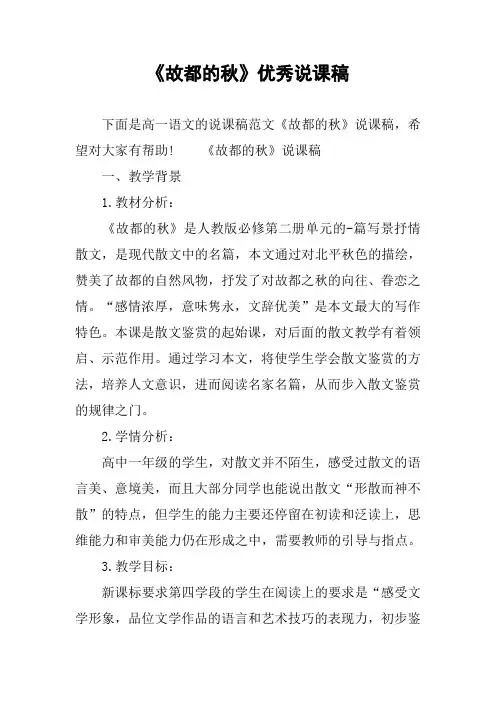 《故都的秋》优秀说课稿

下面是高一语文的说课稿范文《故都的秋》说课稿，希望对大家有帮助！　　《故都的秋》说课稿

一、教学背景

1.教材分析：

《故都的秋》是人教版必修第二册单元的-篇写景抒情散文，是现代散文中的名篇，本文通过对北平秋色的描绘，赞美了故都的自然风物，抒发了对故都之秋的向往、眷恋之情。“感情浓厚，意味隽永，文辞优美”是本文最大的写作特色。本课是散文鉴赏的起始课，对后面的散文教学有着领启、示范作用。通过学习本文，将使学生学会散文鉴赏的方法，培养人文意识，进而阅读名家名篇，从而步入散文鉴赏的规律之门。

2.学情分析：

高中一年级的学生，对散文并不陌生，感受过散文的语言美、意境美，而且大部分同学也能说出散文“形散而神不散”的特点，但学生的能力主要还停留在初读和泛读上，思维能力和审美能力仍在形成之中，需要教师的引导与指点。

3.教学目标：

新课标要求第四学段的学生在阅读上的要求是“感受文学形象，品位文学作品的语言和艺术技巧的表现力，初步鉴